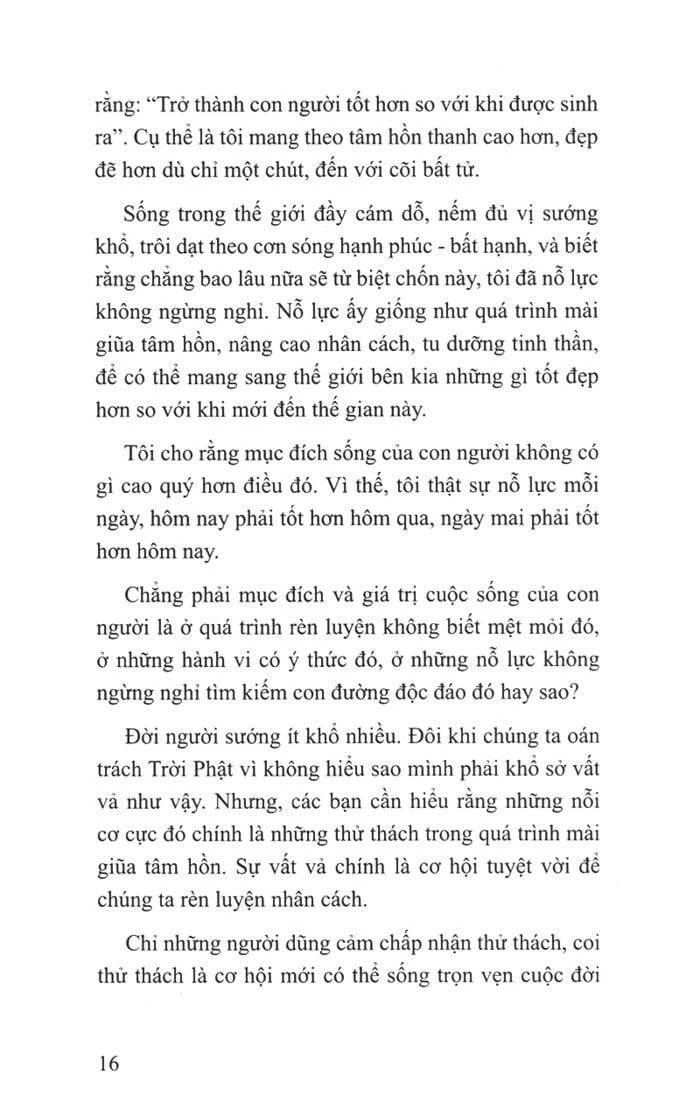 rằng: “Trở thành con người tốt hơn so với khi được sinh ra”. Cụ thể là tôi mang theo tâm hồn thanh cao hơn, đẹp đẽ hơn dù chỉ một chút, đến với cõi bất tử.

Sống trong thế giới đầy cám dỗ, nếm đủ vị sướng khổ, trôi dạt theo cơn sóng hạnh phúc - bất hạnh, và biết rằng chẳng bao lâu nữa sẽ từ biệt chốn này, tôi đã nỗ lực không ngừng nghỉ. Nỗ lực ấy giống như quá trình mài giũa tâm hồn, nâng cao nhân cách, tu dưỡng tinh thần, để có thể mang sang thế giới bên kia những gì tốt đẹp hơn so với khi mới đến thế gian này.

Tôi cho rằng mục đích sống của con người không có gì cao quý hơn điều đó. Vì thế, tôi thật sự nỗ lực mỗi ngày, hôm nay phải tốt hơn hôm qua, ngày mai phải tốt hơn hôm nay.

Chẳng phải mục đích và giá trị cuộc sống của con người là ở quá trình rèn luyện không biết mệt mỏi đó, ở những hành vi có ý thức đó, ở những nỗ lực không ngừng nghỉ tìm kiếm con đường độc đáo đó hay sao?

Đời người sướng ít khổ nhiều. Đôi khi chúng ta oán trách Trời Phật vì không hiểu sao mình phải khổ sở vất vả như vậy. Nhưng, các bạn cần hiểu rằng những nỗi cơ cực đó chính là những thử thách trong quá trình mài giũa tâm hồn. Sự vất vả chính là cơ hội tuyệt vời để chúng ta rèn luyện nhân cách.

Chỉ những người dũng cảm chấp nhận thử thách, coi thử thách là cơ hội mới có thể sống trọn vẹn cuộc đời

16